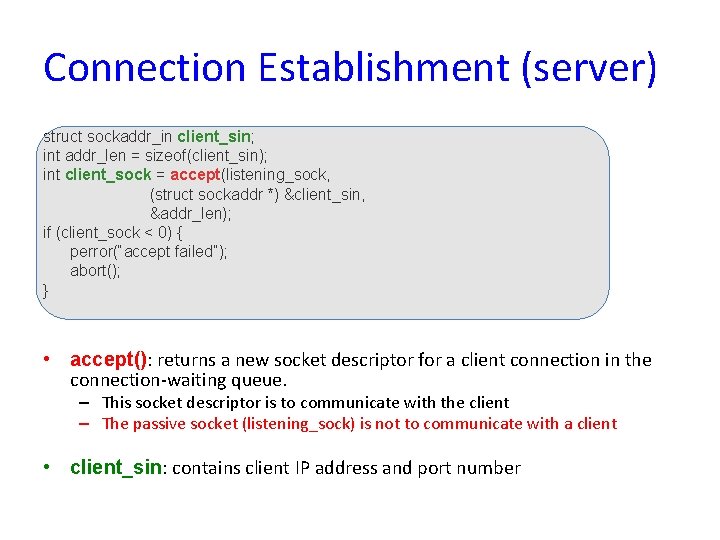 Connection Establishment (server)

struct sockaddr_in client_sin;
int addr_len = sizeof(client_sin);
int client_sock = accept(listening_sock,
(struct sockaddr *) &client_sin,
&addr_len);
if (client_sock < 0) {
perror("accept failed");
abort();
}

• accept(): returns a new socket descriptor for a client connection in the connection-waiting queue.
– This socket descriptor is to communicate with the client
– The passive socket (listening_sock) is not to communicate with a client

• client_sin: contains client IP address and port number